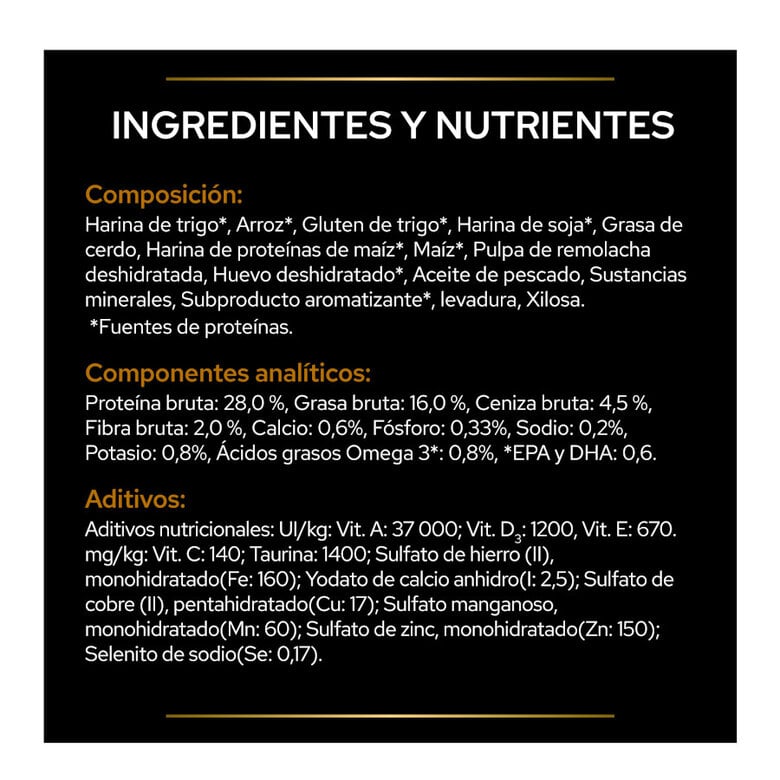 INGREDIENTES Y NUTRIENTES

Composición:
Harina de trigo*, Arroz*, Gluten de trigo*, Harina de soja*, Grasa de cerdo, Harina de proteínas de maíz*, Maíz*, Pulpa de remolacha deshidratada, Huevo deshidratado*, Aceite de pescado, Sustancias minerales, Subproducto aromatizante*, levadura, Xilosa.
*Fuentes de proteínas.

Componentes analíticos:
Proteína bruta: 28,0 %, Grasa bruta: 16,0 %, Ceniza bruta: 4,5 %, Fibra bruta: 2,0 %, Calcio: 0,6%, Fósforo: 0,33%, Sodio: 0,2%, Potasio: 0,8%, Ácidos grasos Omega 3*: 0,8%, *EPA y DHA: 0,6.

Aditivos:
Aditivos nutricionales: UI/kg: Vit. A: 37 000; Vit. $D_3$: 1200, Vit. E: 670. mg/kg: Vit. C: 140; Taurina: 1400; Sulfato de hierro (II), monohidratado(Fe: 160); Yodato de calcio anhidro(I: 2,5); Sulfato de cobre (II), pentahidratado(Cu: 17); Sulfato manganoso, monohidratado(Mn: 60); Sulfato de zinc, monohidratado(Zn: 150); Selenito de sodio(Se: 0,17).